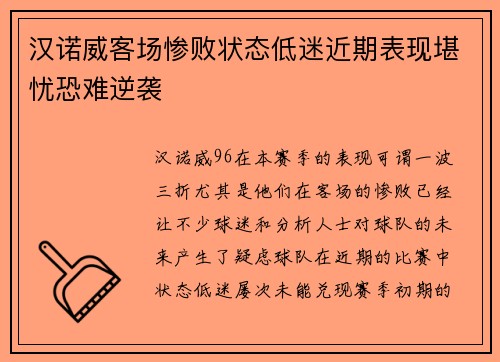 汉诺威客场惨败状态低迷近期表现堪忧恐难逆袭

汉诺威96在本赛季的表现可谓一波三折尤其是他们在客场的惨败已经让不少球迷和分析人士对球队的未来产生了疑虑球队在近期的比赛中状态低迷屡次未能兑现赛季初期的